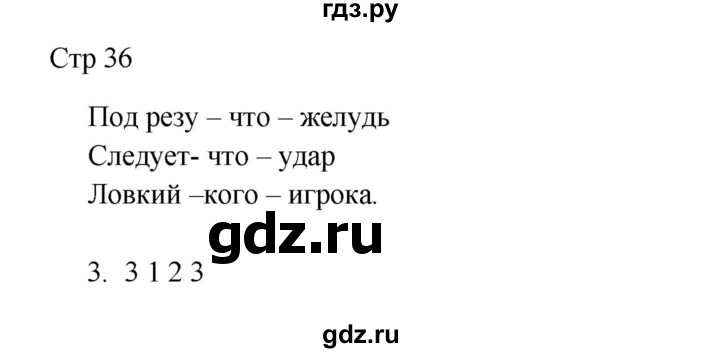 гдз.ру

Стр 36

Под резу – что – желудь
Следует- что – удар
Ловкий –кого – игрока.

gdz.ru

3. 3 1 2 3

gdz.ru